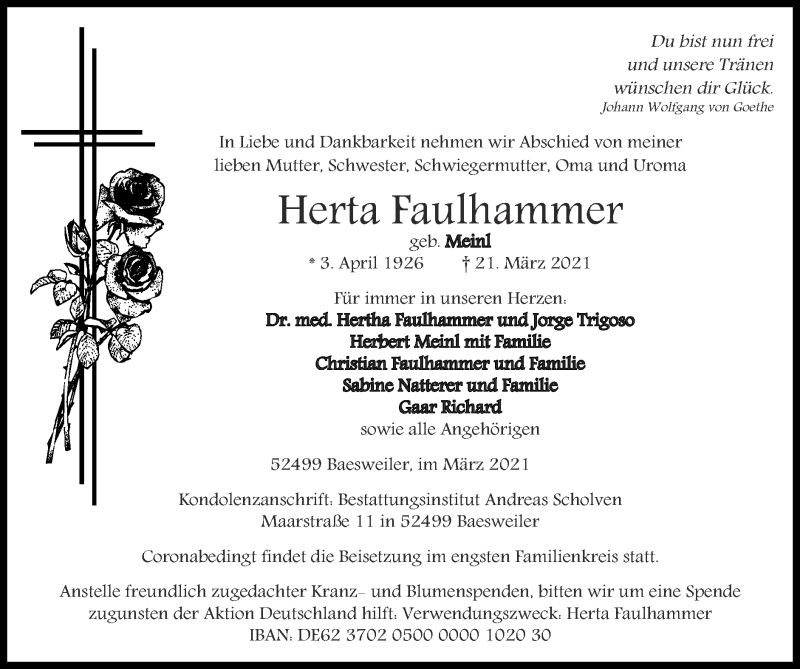 Du bist nun frei
und unsere Tränen
wünschen dir Glück.
Johann Wolfgang von Goethe

In Liebe und Dankbarkeit nehmen wir Abschied von meiner lieben Mutter, Schwester, Schwiegermutter, Oma und Uroma

Herta Faulhammer
geb. Meinl
* 3. April 1926 † 21. März 2021

Für immer in unseren Herzen:
Dr. med. Hertha Faulhammer und Jorge Trigoso
Herbert Meinl mit Familie
Christian Faulhammer und Familie
Sabine Natterer und Familie
Gaar Richard
sowie alle Angehörigen

52499 Baesweiler, im März 2021

Kondolenzanschrift: Bestattungsinstitut Andreas Scholven
Maarstraße 11 in 52499 Baesweiler

Coronabedingt findet die Beisetzung im engsten Familienkreis statt.

Anstelle freundlich zugedachter Kranz- und Blumenspenden, bitten wir um eine Spende zugunsten der Aktion Deutschland hilft: Verwendungszweck: Herta Faulhammer
IBAN: DE62 3702 0500 0000 1020 30